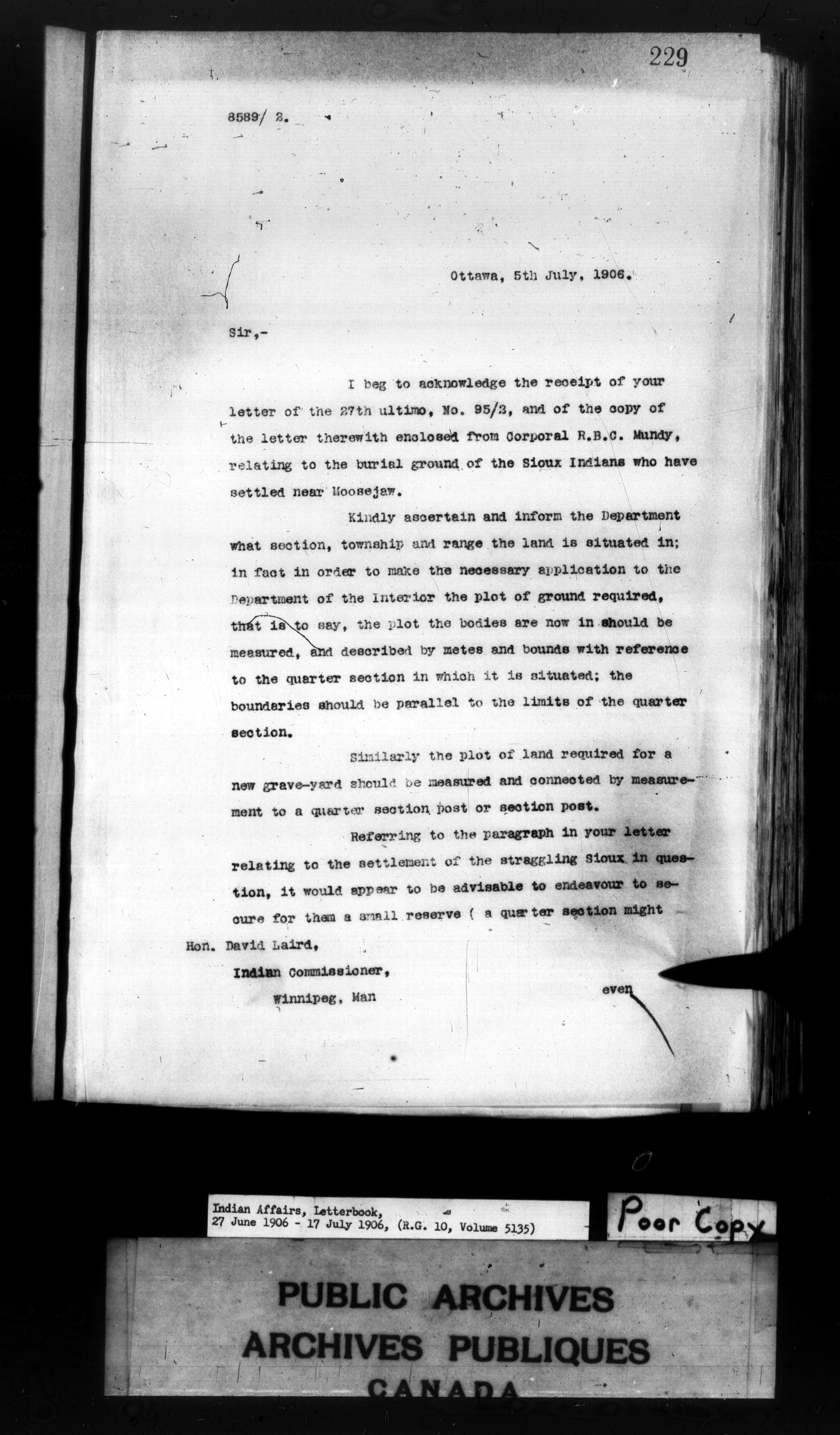 229

8589/ 2.

Ottawa, 5th July, 1906.

Sir,-

I beg to acknowledge the receipt of your letter of the 27th ultimo, No. 95/2, and of the copy of the letter therewith enclosed from Corporal R.B.C. Mundy, relating to the burial ground of the Sioux Indians who have settled near Moosejaw.

Kindly ascertain and inform the Department what section, township and range the land is situated in; in fact in order to make the necessary application to the Department of the Interior the plot of ground required, that is to say, the plot the bodies are now in should be measured, and described by metes and bounds with reference to the quarter section in which it is situated; the boundaries should be parallel to the limits of the quarter section.

Similarly the plot of land required for a new grave-yard should be measured and connected by measurement to a quarter section post or section post.

Referring to the paragraph in your letter relating to the settlement of the straggling Sioux in question, it would appear to be advisable to endeavour to secure for them a small reserve ( a quarter section might

Hon. David Laird,
Indian Commissioner,
Winnipeg, Man

even

Indian Affairs, Letterbook, 27 June 1906 - 17 July 1906, (R.G. 10, Volume 5135)

Poor Copy

PUBLIC ARCHIVES
ARCHIVES PUBLIQUES
CANADA